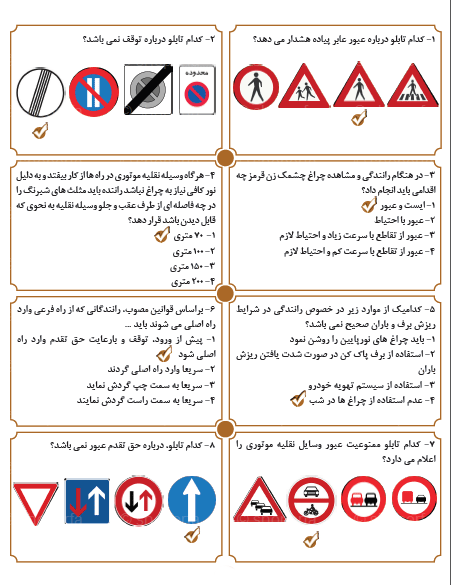 ۱- کدام تابلو درباره عبور عابر پیاده هشدار می دهد؟

۲- کدام تابلو درباره توقف نمی باشد؟

محدوده

۳- در هنگام رانندگی و مشاهده چراغ چشمک زن قرمز چه اقدامی باید انجام داد؟
۱- ایست و عبور
۲- عبور با احتیاط
۳- عبور از تقاطع با سرعت زیاد و احتیاط لازم
۴- عبور از تقاطع با سرعت کم و احتیاط لازم

۴- هرگاه وسیله نقلیه موتوری در راه ها از کار بیفتد و به دلیل نور کافی نیاز به چراغ نباشد راننده باید مثلث های شبرنگ را در چه فاصله ای از طرف عقب و جلو وسیله نقلیه به نحوی که قابل دیدن باشد قرار دهد؟
۱- ۷۰ متری
۲- ۱۰۰ متری
۳- ۱۵۰ متری
۴- ۲۰۰ متری

۵- کدامیک از موارد زیر در خصوص رانندگی در شرایط ریزش برف و باران صحیح نمی باشد؟
۱- باید چراغ های نورپایین را روشن نمود
۲- استفاده از برف پاک کن در صورت شدت یافتن ریزش باران
۳- استفاده از سیستم تهویه خودرو
۴- عدم استفاده از چراغ ها در شب

۶- براساس قوانین مصوب، رانندگانی که از راه فرعی وارد راه اصلی می شوند باید ...
۱- پیش از ورود، توقف و بارعایت حق تقدم وارد راه اصلی شود
۲- سریعا وارد راه اصلی گردند
۳- سریعا به سمت چپ گردش نماید
۴- سریعا به سمت راست گردش نمایند

۷- کدام تابلو ممنوعیت عبور وسایل نقلیه موتوری را اعلام می دارد؟

۸- کدام تابلو، درباره حق تقدم عبور نمی باشد؟